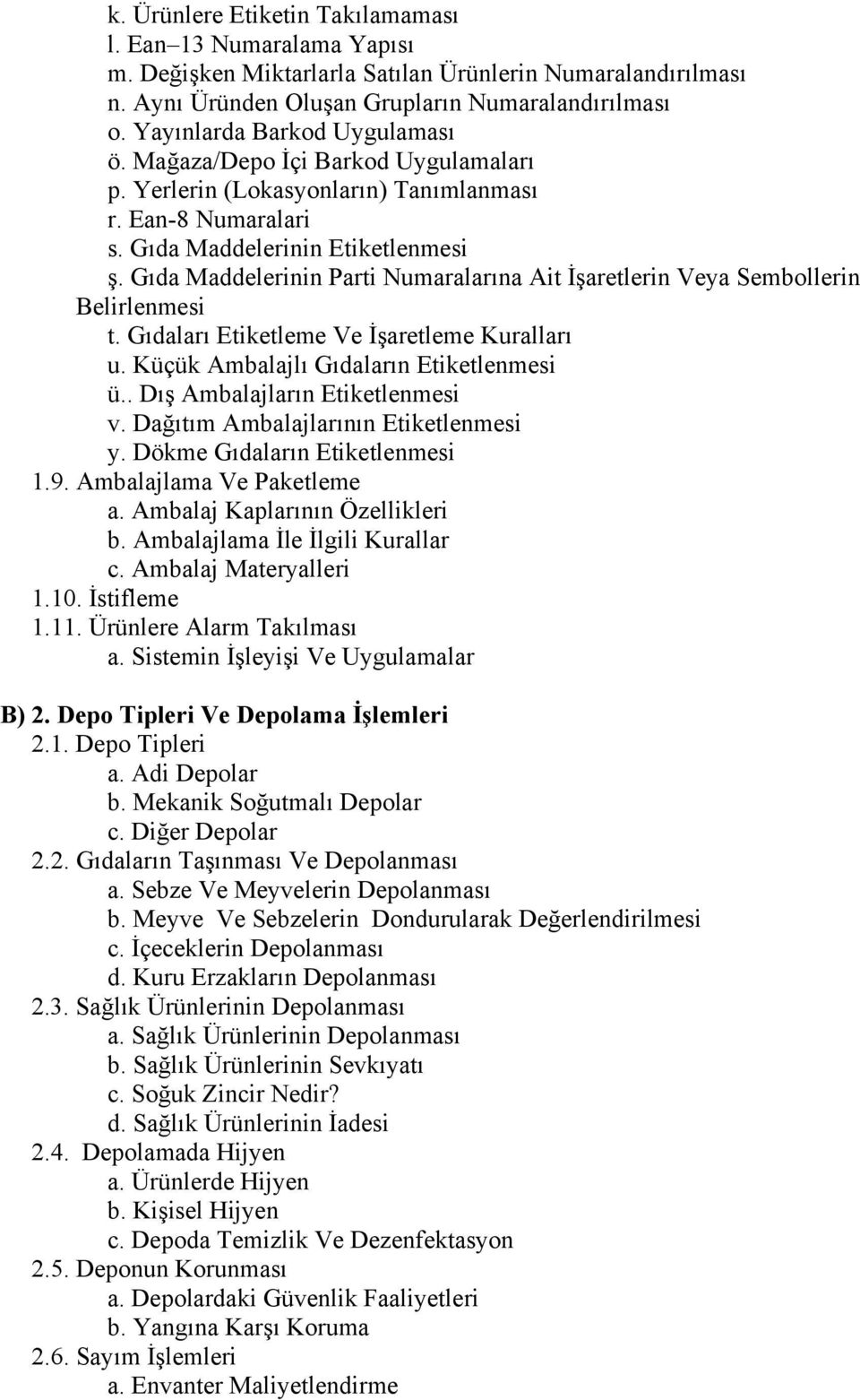 k. Ürünlere Etiketin Takılamaması
l. Ean–13 Numaralama Yapısı
m. Değişken Miktarlarla Satılan Ürünlerin Numaralandırılması
n. Aynı Üründen Oluşan Grupların Numaralandırılması
o. Yayınlarda Barkod Uygulaması
ö. Mağaza/Depo İçi Barkod Uygulamaları
p. Yerlerin (Lokasyonların) Tanımlanması
r. Ean-8 Numaralari
s. Gıda Maddelerinin Etiketlenmesi
ş. Gıda Maddelerinin Parti Numaralarına Ait İşaretlerin Veya Sembollerin Belirlenmesi
t. Gıdaları Etiketleme Ve İşaretleme Kuralları
u. Küçük Ambalajlı Gıdaların Etiketlenmesi
ü.. Dış Ambalajların Etiketlenmesi
v. Dağıtım Ambalajlarının Etiketlenmesi
y. Dökme Gıdaların Etiketlenmesi
1.9. Ambalajlama Ve Paketleme
a. Ambalaj Kaplarının Özellikleri
b. Ambalajlama İle İlgili Kurallar
c. Ambalaj Materyalleri
1.10. İstifleme
1.11. Ürünlere Alarm Takılması
a. Sistemin İşleyişi Ve Uygulamalar

B) 2. Depo Tipleri Ve Depolama İşlemleri
2.1. Depo Tipleri
a. Adi Depolar
b. Mekanik Soğutmalı Depolar
c. Diğer Depolar
2.2. Gıdaların Taşınması Ve Depolanması
a. Sebze Ve Meyvelerin Depolanması
b. Meyve Ve Sebzelerin Dondurularak Değerlendirilmesi
c. İçeceklerin Depolanması
d. Kuru Erzakların Depolanması
2.3. Sağlık Ürünlerinin Depolanması
a. Sağlık Ürünlerinin Depolanması
b. Sağlık Ürünlerinin Sevkıyatı
c. Soğuk Zincir Nedir?
d. Sağlık Ürünlerinin İadesi
2.4. Depolamada Hijyen
a. Ürünlerde Hijyen
b. Kişisel Hijyen
c. Depoda Temizlik Ve Dezenfektasyon
2.5. Deponun Korunması
a. Depolardaki Güvenlik Faaliyetleri
b. Yangına Karşı Koruma
2.6. Sayım İşlemleri
a. Envanter Maliyetlendirme